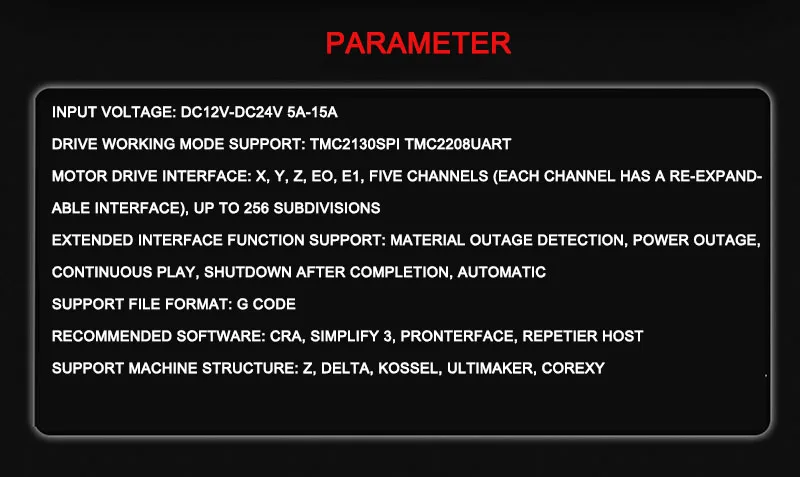 PARAMETER

INPUT VOLTAGE: DC12V-DC24V 5A-15A

DRIVE WORKING MODE SUPPORT: TMC2130SPI TMC2208UART

MOTOR DRIVE INTERFACE: X, Y, Z, EO, E1, FIVE CHANNELS (EACH CHANNEL HAS A RE-EXPANDABLE INTERFACE), UP TO 256 SUBDIVISIONS

EXTENDED INTERFACE FUNCTION SUPPORT: MATERIAL OUTAGE DETECTION, POWER OUTAGE, CONTINUOUS PLAY, SHUTDOWN AFTER COMPLETION, AUTOMATIC

SUPPORT FILE FORMAT: G CODE

RECOMMENDED SOFTWARE: CRA, SIMPLIFY 3, PRONTERFACE, REPETIER HOST

SUPPORT MACHINE STRUCTURE: Z, DELTA, KOSSEL, ULTIMAKER, COREXY